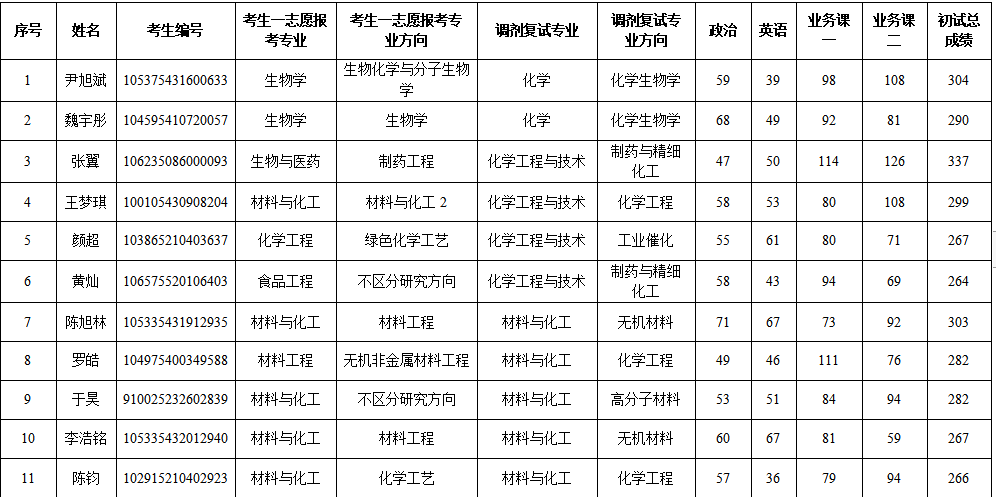 | 序号 | 姓名 | 考生编号 | 考生一志愿报考专业 | 考生一志愿报考专业方向 | 调剂复试专业 | 调剂复试专业方向 | 政治 | 英语 | 业务课一 | 业务课二 | 初试总成绩 |
|---|---|---|---|---|---|---|---|---|---|---|---|
| 1 | 尹旭斌 | 105375431600633 | 生物学 | 生物化学与分子生物学 | 化学 | 化学生物学 | 59 | 39 | 98 | 108 | 304 |
| 2 | 魏宇彤 | 104595410720057 | 生物学 | 生物学 | 化学 | 化学生物学 | 68 | 49 | 92 | 81 | 290 |
| 3 | 张翼 | 106235086000093 | 生物与医药 | 制药工程 | 化学工程与技术 | 制药与精细化工 | 47 | 50 | 114 | 126 | 337 |
| 4 | 王梦琪 | 100105430908204 | 材料与化工 | 材料与化工 2 | 化学工程与技术 | 化学工程 | 58 | 53 | 80 | 108 | 299 |
| 5 | 颜超 | 103865210403637 | 化学工程 | 绿色化学工艺 | 化学工程与技术 | 工业催化 | 55 | 61 | 80 | 71 | 267 |
| 6 | 黄灿 | 106575520106403 | 食品工程 | 不区分研究方向 | 化学工程与技术 | 制药与精细化工 | 58 | 43 | 94 | 69 | 264 |
| 7 | 陈旭林 | 105335431912935 | 材料与化工 | 材料工程 | 材料与化工 | 无机材料 | 71 | 67 | 73 | 92 | 303 |
| 8 | 罗皓 | 104975400349588 | 材料工程 | 无机非金属材料工程 | 材料与化工 | 化学工程 | 49 | 46 | 111 | 76 | 282 |
| 9 | 于昊 | 910025232602839 | 材料与化工 | 不区分研究方向 | 材料与化工 | 高分子材料 | 53 | 51 | 84 | 94 | 282 |
| 10 | 李浩铭 | 105335432012940 | 材料与化工 | 材料工程 | 材料与化工 | 无机材料 | 60 | 67 | 81 | 59 | 267 |
| 11 | 陈钧 | 102915210402923 | 材料与化工 | 化学工艺 | 材料与化工 | 化学工程 | 57 | 36 | 79 | 94 | 266 |